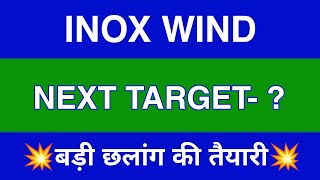 INOX WIND

NEXT TARGET- ?

💥बड़ी छलांग की तैयारी💥